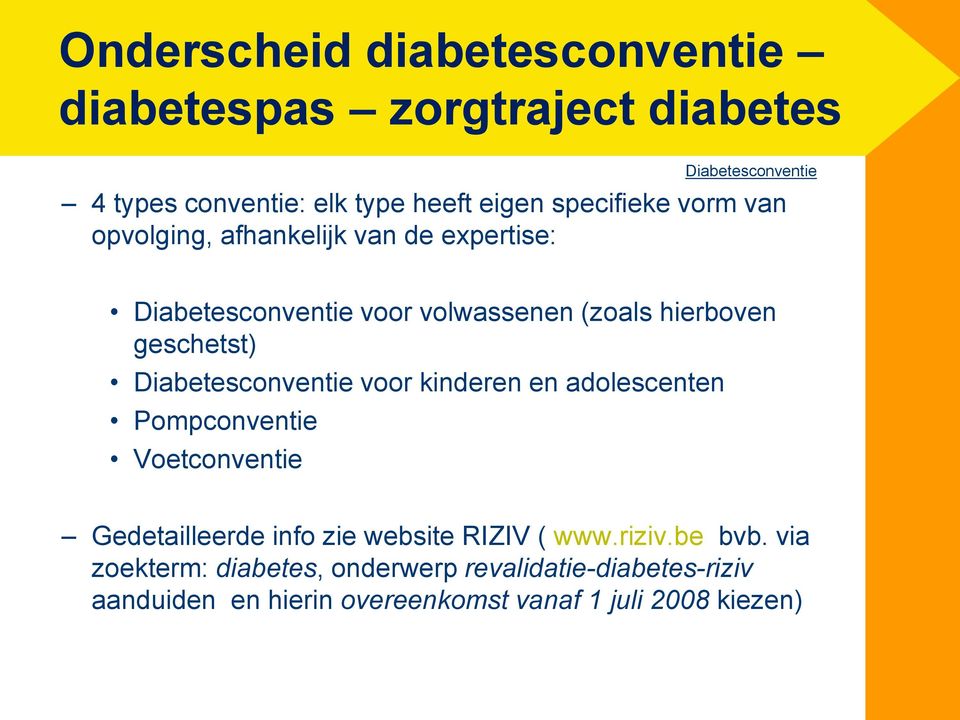 Onderscheid diabetesconventie – diabetespas – zorgtraject diabetes

Diabetesconventie

– 4 types conventie: elk type heeft eigen specifieke vorm van opvolging, afhankelijk van de expertise:

• Diabetesconventie voor volwassenen (zoals hierboven geschetst)
• Diabetesconventie voor kinderen en adolescenten
• Pompconventie
• Voetconventie

– Gedetailleerde info zie website RIZIV ( www.riziv.be bvb. via zoekterm: diabetes, onderwerp revalidatie-diabetes-riziv aanduiden en hierin overeenkomst vanaf 1 juli 2008 kiezen)